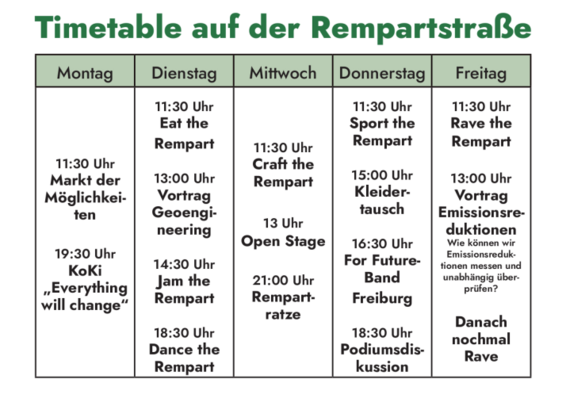 Timetable auf der Rempartstraße

| Montag | Dienstag | Mittwoch | Donnerstag | Freitag |
|---|---|---|---|---|
| 11:30 Uhr Markt der Möglichkeiten 19:30 Uhr KoKi „Everything will change“ | 11:30 Uhr Eat the Rempart 13:00 Uhr Vortrag Geoengineering 14:30 Uhr Jam the Rempart 18:30 Uhr Dance the Rempart | 11:30 Uhr Craft the Rempart 13 Uhr Open Stage 21:00 Uhr Rempartratze | 11:30 Uhr Sport the Rempart 15:00 Uhr Kleidertausch 16:30 Uhr For Future-Band Freiburg 18:30 Uhr Podiumsdiskussion | 11:30 Uhr Rave the Rempart 13:00 Uhr Vortrag Emissionsreduktionen Wie können wir Emissionsreduktionen messen und unabhängig überprüfen? Danach nochmal Rave |